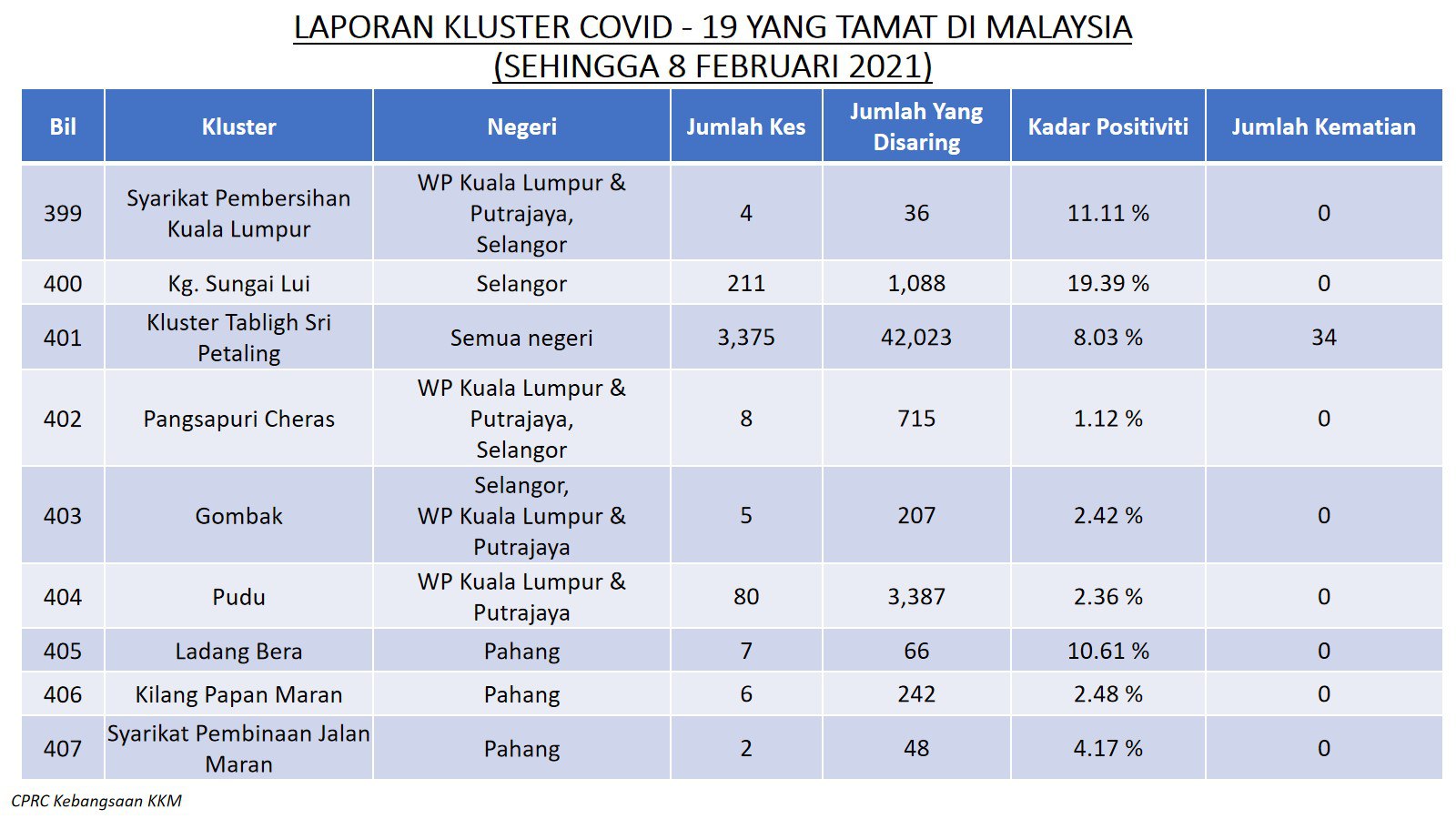 LAPORAN KLUSTER COVID - 19 YANG TAMAT DI MALAYSIA
(SEHINGGA 8 FEBRUARI 2021)

| Bil | Kluster | Negeri | Jumlah Kes | Jumlah Yang Disaring | Kadar Positiviti | Jumlah Kematian |
|---|---|---|---|---|---|---|
| 399 | Syarikat Pembersihan Kuala Lumpur | WP Kuala Lumpur & Putrajaya, Selangor | 4 | 36 | 11.11 % | 0 |
| 400 | Kg. Sungai Lui | Selangor | 211 | 1,088 | 19.39 % | 0 |
| 401 | Kluster Tabligh Sri Petaling | Semua negeri | 3,375 | 42,023 | 8.03 % | 34 |
| 402 | Pangsapuri Cheras | WP Kuala Lumpur & Putrajaya, Selangor | 8 | 715 | 1.12 % | 0 |
| 403 | Gombak | Selangor, WP Kuala Lumpur & Putrajaya | 5 | 207 | 2.42 % | 0 |
| 404 | Pudu | WP Kuala Lumpur & Putrajaya | 80 | 3,387 | 2.36 % | 0 |
| 405 | Ladang Bera | Pahang | 7 | 66 | 10.61 % | 0 |
| 406 | Kilang Papan Maran | Pahang | 6 | 242 | 2.48 % | 0 |
| 407 | Syarikat Pembinaan Jalan Maran | Pahang | 2 | 48 | 4.17 % | 0 |

CPRC Kebangsaan KKM